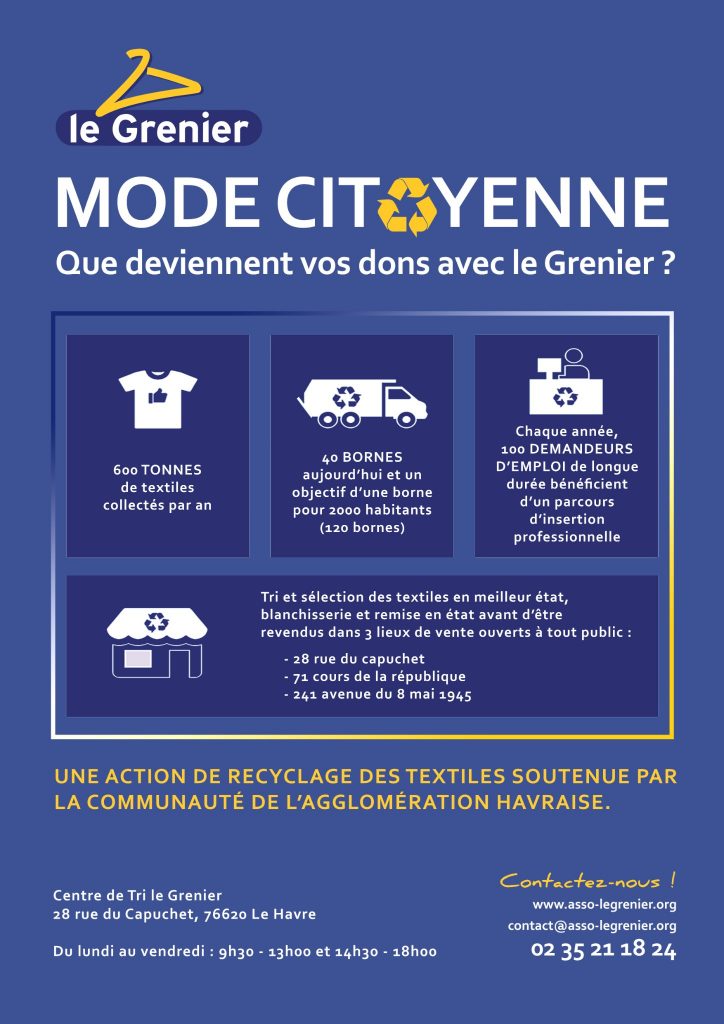 le Grenier

MODE CITOYENNE

Que deviennent vos dons avec le Grenier ?

600 TONNES de textiles collectés par an

40 BORNES aujourd'hui et un objectif d'une borne pour 2000 habitants (120 bornes)

Chaque année, 100 DEMANDEURS D'EMPLOI de longue durée bénéficient d'un parcours d'insertion professionnelle

Tri et sélection des textiles en meilleur état, blanchisserie et remise en état avant d'être revendus dans 3 lieux de vente ouverts à tout public :

- 28 rue du capuchet
- 71 cours de la république
- 241 avenue du 8 mai 1945

UNE ACTION DE RECYCLAGE DES TEXTILES SOUTENUE PAR LA COMMUNAUTÉ DE L'AGGLOMÉRATION HAVRAISE.

Centre de Tri le Grenier
28 rue du Capuchet, 76620 Le Havre

Du lundi au vendredi : 9h30 - 13h00 et 14h30 - 18h00

Contactez-nous !
www.asso-legrenier.org
contact@asso-legrenier.org
02 35 21 18 24